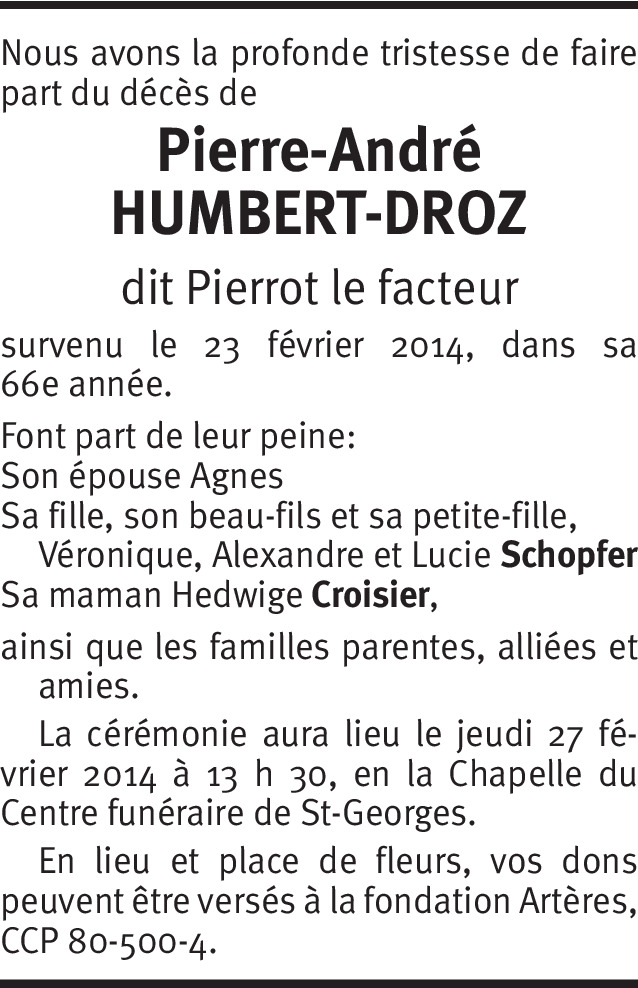 Nous avons la profonde tristesse de faire part du décès de

Pierre-André
HUMBERT-DROZ

dit Pierrot le facteur

survenu le 23 février 2014, dans sa 66e année.

Font part de leur peine:
Son épouse Agnes
Sa fille, son beau-fils et sa petite-fille,
Véronique, Alexandre et Lucie Schopfer
Sa maman Hedwige Croisier,

ainsi que les familles parentes, alliées et amies.

La cérémonie aura lieu le jeudi 27 février 2014 à 13 h 30, en la Chapelle du Centre funéraire de St-Georges.

En lieu et place de fleurs, vos dons peuvent être versés à la fondation Artères, CCP 80-500-4.